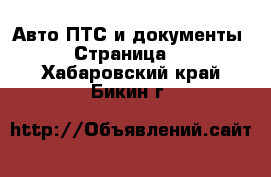 Авто ПТС и документы
Страница
Хабаровский край
Бикин г

http://Объявлений.сайт